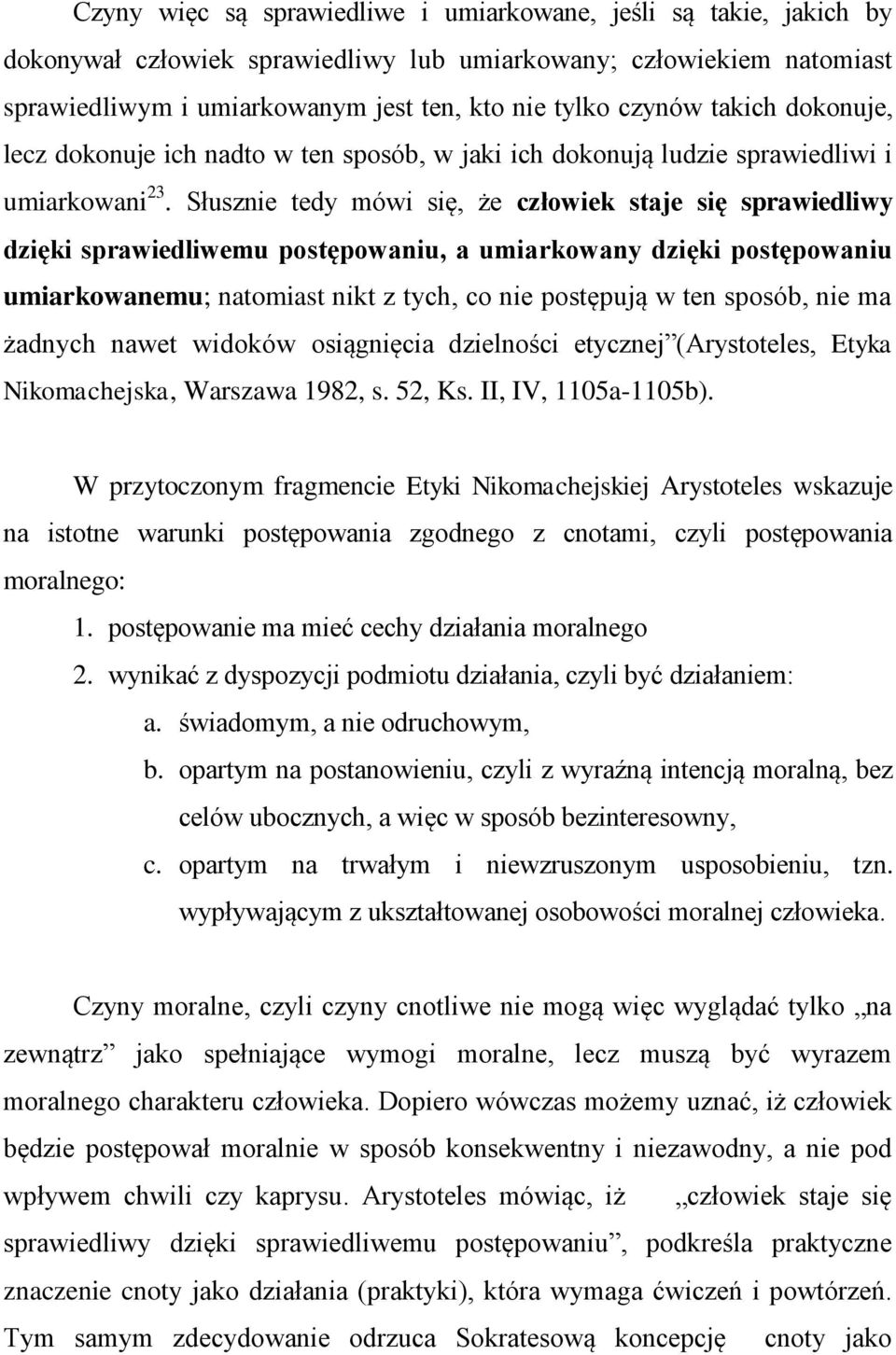 Czyny więc są sprawiedliwe i umiarkowane, jeśli są takie, jakich by dokonywał człowiek sprawiedliwy lub umiarkowany; człowiekiem natomiast sprawiedliwym i umiarkowanym jest ten, kto nie tylko czynów takich dokonuje, lecz dokonuje ich nadto w ten sposób, w jaki ich dokonują ludzie sprawiedliwi i umiarkowani$^{23}$. Słusznie tedy mówi się, że człowiek staje się sprawiedliwy dzięki sprawiedliwemu postępowaniu, a umiarkowany dzięki postępowaniu umiarkowanemu; natomiast nikt z tych, co nie postępują w ten sposób, nie ma żadnych nawet widoków osiągnięcia dzielności etycznej”(Arystoteles, Etyka Nikomachejska, Warszawa 1982, s. 52, Ks. II, IV, 1105a-1105b).

W przytoczonym fragmencie Etyki Nikomachejskiej Arystoteles wskazuje na istotne warunki postępowania zgodnego z cnotami, czyli postępowania moralnego:
1. postępowanie ma mieć cechy działania moralnego
2. wynikać z dyspozycji podmiotu działania, czyli być działaniem:
a. świadomym, a nie odruchowym,
b. opartym na postanowieniu, czyli z wyraźną intencją moralną, bez celów ubocznych, a więc w sposób bezinteresowny,
c. opartym na trwałym i niewzruszonym usposobieniu, tzn. wypływającym z ukształtowanej osobowości moralnej człowieka.

Czyny moralne, czyli czyny cnotliwe nie mogą więc wyglądać tylko „na zewnątrz” jako spełniające wymogi moralne, lecz muszą być wyrazem moralnego charakteru człowieka. Dopiero wówczas możemy uznać, iż człowiek będzie postępował moralnie w sposób konsekwentny i niezawodny, a nie pod wpływem chwili czy kaprysu. Arystoteles mówiąc, iż „człowiek staje się sprawiedliwy dzięki sprawiedliwemu postępowaniu”, podkreśla praktyczne znaczenie cnoty jako działania (praktyki), która wymaga ćwiczeń i powtórzeń. Tym samym zdecydowanie odrzuca Sokratesową koncepcję cnoty jako